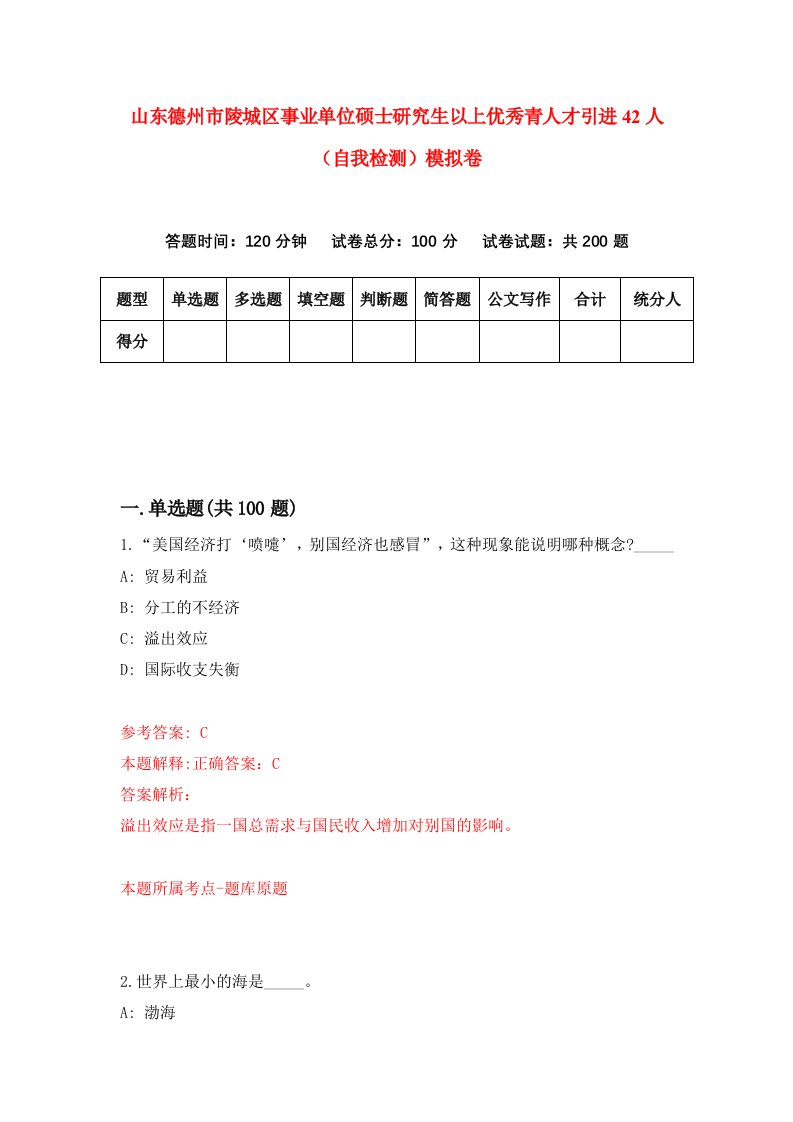 山东德州市陵城区事业单位硕士研究生以上优秀青人才引进42人（自我检测）模拟卷

答题时间：120分钟　试卷总分：100分　试卷试题：共200题

| 题型 | 单选题 | 多选题 | 填空题 | 判断题 | 简答题 | 公文写作 | 合计 | 统分人 |
|---|---|---|---|---|---|---|---|---|
| 得分 | | | | | | | | |

一.单选题(共100题)

1.“美国经济打‘喷嚏’，别国经济也感冒”，这种现象能说明哪种概念?_____

A: 贸易利益

B: 分工的不经济

C: 溢出效应

D: 国际收支失衡

参考答案: C

本题解释:正确答案：C

答案解析：

溢出效应是指一国总需求与国民收入增加对别国的影响。

本题所属考点-题库原题

2.世界上最小的海是_____。

A: 渤海